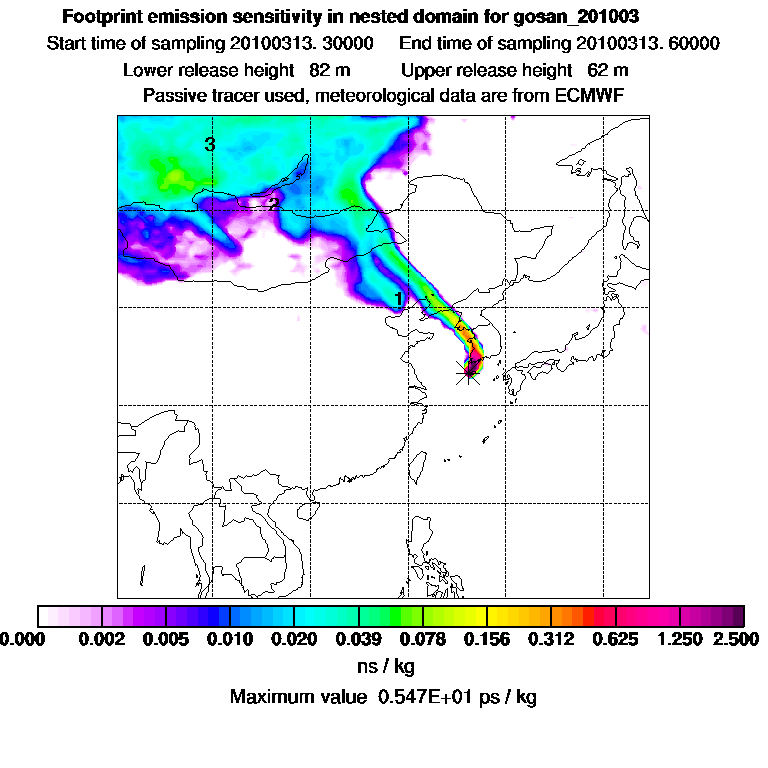 Footprint emission sensitivity in nested domain for gosan_201003

Start time of sampling 20100313. 30000     End time of sampling 20100313. 60000

Lower release height 82 m     Upper release height 62 m

Passive tracer used, meteorological data are from ECMWF

3

2

1

0.000 0.002 0.005 0.010 0.020 0.039 0.078 0.156 0.312 0.625 1.250 2.500

ns / kg

Maximum value 0.547E+01 ps / kg